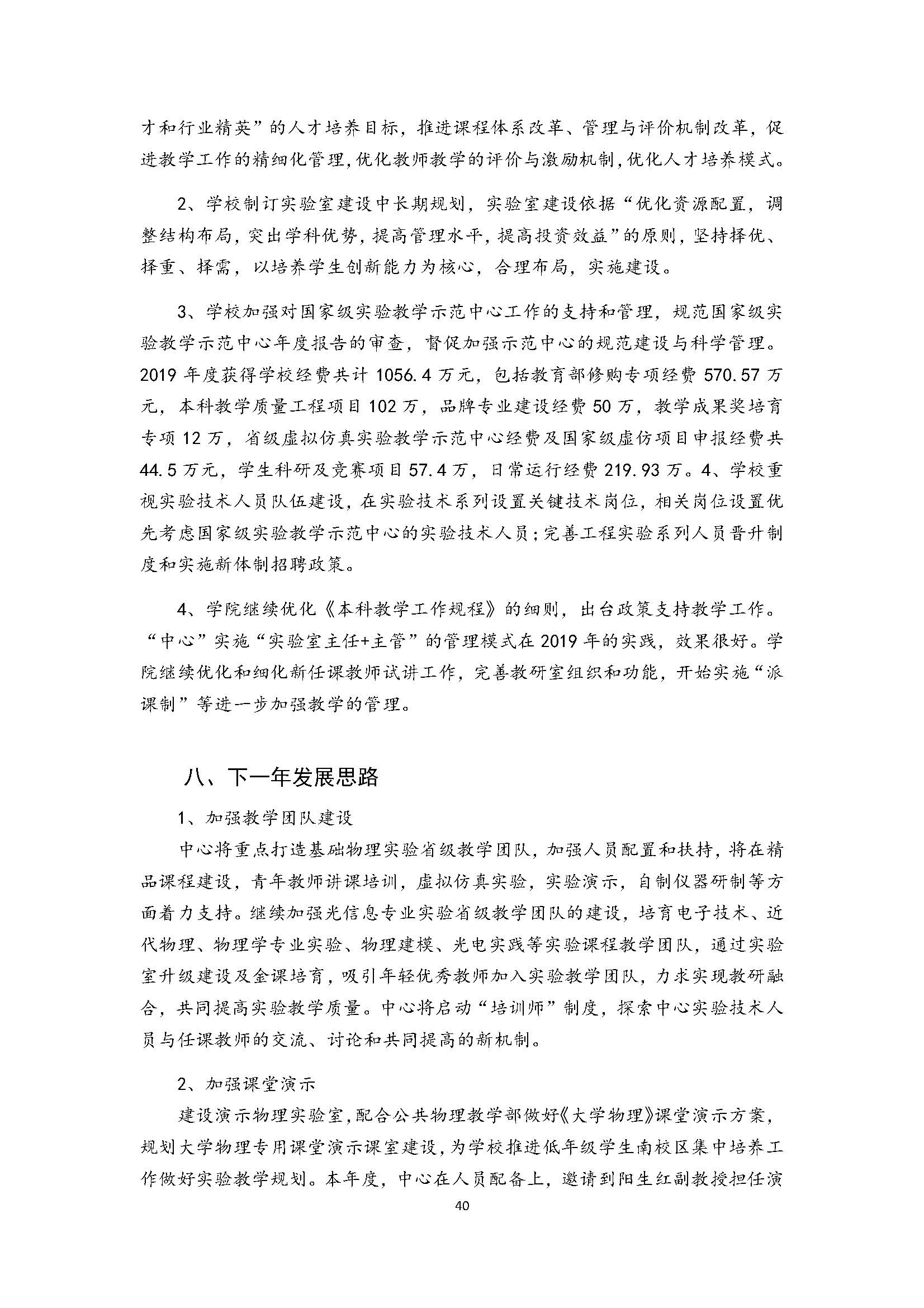 才和行业精英”的人才培养目标，推进课程体系改革、管理与评价机制改革，促进教学工作的精细化管理，优化教师教学的评价与激励机制，优化人才培养模式。

2、学校制订实验室建设中长期规划，实验室建设依据“优化资源配置，调整结构布局，突出学科优势，提高管理水平，提高投资效益”的原则，坚持择优、择重、择需，以培养学生创新能力为核心，合理布局，实施建设。

3、学校加强对国家级实验教学示范中心工作的支持和管理，规范国家级实验教学示范中心年度报告的审查，督促加强示范中心的规范建设与科学管理。2019 年度获得学校经费共计 1056.4 万元，包括教育部修购专项经费 570.57 万元，本科教学质量工程项目 102 万，品牌专业建设经费 50 万，教学成果奖培育专项 12 万，省级虚拟仿真实验教学示范中心经费及国家级虚仿项目申报经费共 44.5 万元，学生科研及竞赛项目 57.4 万，日常运行经费 219.93 万。4、学校重视实验技术人员队伍建设，在实验技术系列设置关键技术岗位，相关岗位设置优先考虑国家级实验教学示范中心的实验技术人员；完善工程实验系列人员晋升制度和实施新体制招聘政策。

4、学院继续优化《本科教学工作规程》的细则，出台政策支持教学工作。“中心”实施“实验室主任+主管”的管理模式在 2019 年的实践，效果很好。学院继续优化和细化新任课教师试讲工作，完善教研室组织和功能，开始实施“派课制”等进一步加强教学的管理。

八、下一年发展思路

1、加强教学团队建设

中心将重点打造基础物理实验省级教学团队，加强人员配置和扶持，将在精品课程建设，青年教师讲课培训，虚拟仿真实验，实验演示，自制仪器研制等方面着力支持。继续加强光信息专业实验省级教学团队的建设，培育电子技术、近代物理、物理学专业实验、物理建模、光电实践等实验课程教学团队，通过实验室升级建设及金课培育，吸引年轻优秀教师加入实验教学团队，力求实现教研融合，共同提高实验教学质量。中心将启动“培训师”制度，探索中心实验技术人员与任课教师的交流、讨论和共同提高的新机制。

2、加强课堂演示

建设演示物理实验室，配合公共物理教学部做好《大学物理》课堂演示方案，规划大学物理专用课堂演示课室建设，为学校推进低年级学生南校区集中培养工作做好实验教学规划。本年度，中心在人员配备上，邀请到阳生红副教授担任演

40